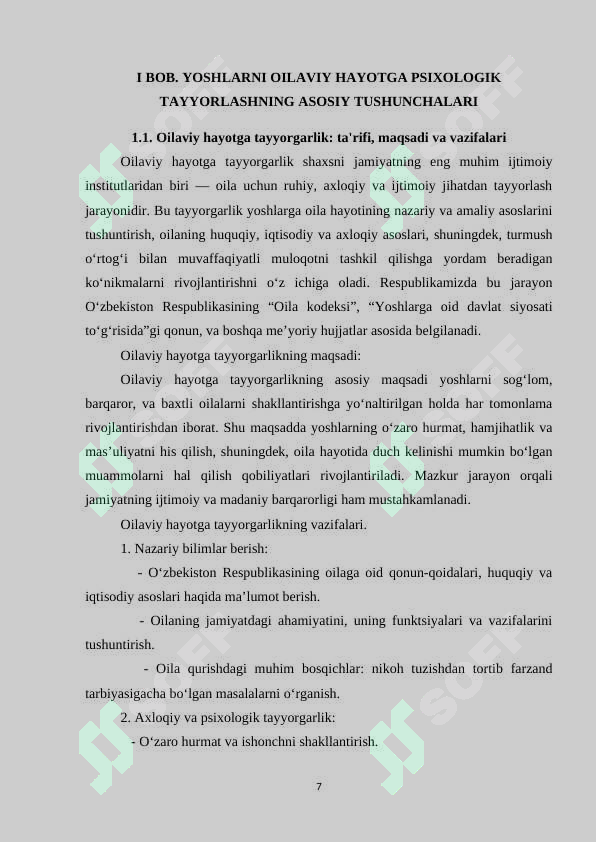 I BOB. YOSHLARNI OILAVIY HAYOTGA PSIXOLOGIK TAYYORLASHNING ASOSIY TUSHUNCHALARI

1.1. Oilaviy hayotga tayyorgarlik: ta'rifi, maqsadi va vazifalari

Oilaviy hayotga tayyorgarlik shaxsni jamiyatning eng muhim ijtimoiy institutlaridan biri — oila uchun ruhiy, axloqiy va ijtimoiy jihatdan tayyorlash jarayonidir. Bu tayyorgarlik yoshlarga oila hayotining nazariy va amaliy asoslarini tushuntirish, oilaning huquqiy, iqtisodiy va axloqiy asoslari, shuningdek, turmush o‘rtog‘i bilan muvaffaqiyatli muloqotni tashkil qilishga yordam beradigan ko‘nikmalarni rivojlantirishni o‘z ichiga oladi. Respublikamizda bu jarayon O‘zbekiston Respublikasining “Oila kodeksi”, “Yoshlarga oid davlat siyosati to‘g‘risida”gi qonun, va boshqa me’yoriy hujjatlar asosida belgilanadi.

Oilaviy hayotga tayyorgarlikning maqsadi:

Oilaviy hayotga tayyorgarlikning asosiy maqsadi yoshlarni sog‘lom, barqaror, va baxtli oilalarni shakllantirishga yo‘naltirilgan holda har tomonlama rivojlantirishdan iborat. Shu maqsadda yoshlarning o‘zaro hurmat, hamjihatlik va mas’uliyatni his qilish, shuningdek, oila hayotida duch kelinishi mumkin bo‘lgan muammolarni hal qilish qobiliyatlari rivojlantiriladi. Mazkur jarayon orqali jamiyatning ijtimoiy va madaniy barqarorligi ham mustahkamlanadi.

Oilaviy hayotga tayyorgarlikning vazifalari.

1. Nazariy bilimlar berish:

- O‘zbekiston Respublikasining oilaga oid qonun-qoidalari, huquqiy va iqtisodiy asoslari haqida ma’lumot berish.

- Oilaning jamiyatdagi ahamiyatini, uning funktsiyalari va vazifalarini tushuntirish.

- Oila qurishdagi muhim bosqichlar: nikoh tuzishdan tortib farzand tarbiyasigacha bo‘lgan masalalarni o‘rganish.

2. Axloqiy va psixologik tayyorgarlik:

- O‘zaro hurmat va ishonchni shakllantirish.

7